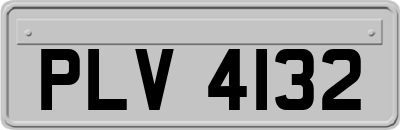 PLV 4132